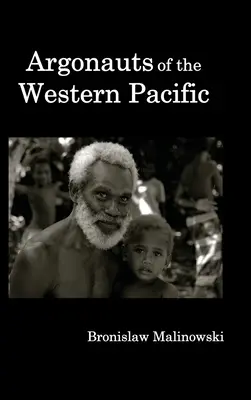 Argonauts of the Western Pacific

Bronislaw Malinowski